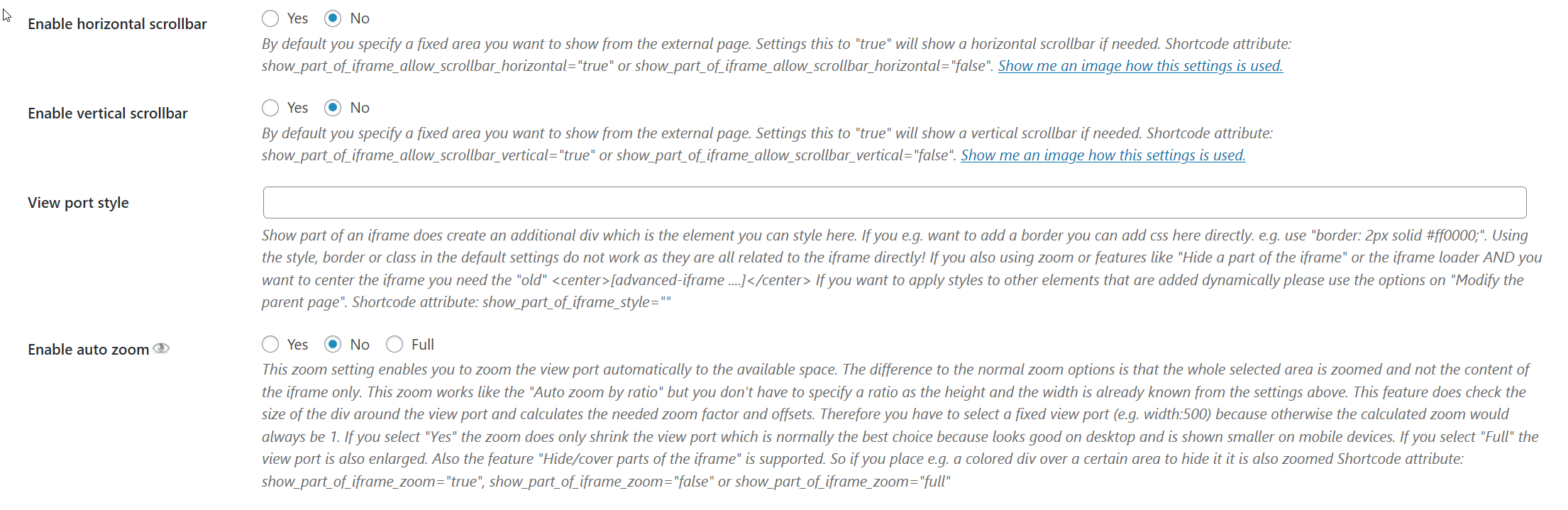 Enable horizontal scrollbar

Yes No

By default you specify a fixed area you want to show from the external page. Settings this to "true" will show a horizontal scrollbar if needed. Shortcode attribute: show_part_of_iframe_allow_scrollbar_horizontal="true" or show_part_of_iframe_allow_scrollbar_horizontal="false". Show me an image how this settings is used.

Enable vertical scrollbar

Yes No

By default you specify a fixed area you want to show from the external page. Settings this to "true" will show a vertical scrollbar if needed. Shortcode attribute: show_part_of_iframe_allow_scrollbar_vertical="true" or show_part_of_iframe_allow_scrollbar_vertical="false". Show me an image how this settings is used.

View port style

Show part of an iframe does create an additional div which is the element you can style here. If you e.g. want to add a border you can add css here directly. e.g. use "border: 2px solid #ff0000;". Using the style, border or class in the default settings do not work as they are all related to the iframe directly! If you also using zoom or features like "Hide a part of the iframe" or the iframe loader AND you want to center the iframe you need the "old" <center>[advanced-iframe ....]</center> If you want to apply styles to other elements that are added dynamically please use the options on "Modify the parent page". Shortcode attribute: show_part_of_iframe_style=""

Enable auto zoom

Yes No Full

This zoom setting enables you to zoom the view port automatically to the available space. The difference to the normal zoom options is that the whole selected area is zoomed and not the content of the iframe only. This zoom works like the "Auto zoom by ratio" but you don't have to specify a ratio as the height and the width is already known from the settings above. This feature does check the size of the div around the view port and calculates the needed zoom factor and offsets. Therefore you have to select a fixed view port (e.g. width:500) because otherwise the calculated zoom would always be 1. If you select "Yes" the zoom does only shrink the view port which is normally the best choice because looks good on desktop and is shown smaller on mobile devices. If you select "Full" the view port is also enlarged. Also the feature "Hide/cover parts of the iframe" is supported. So if you place e.g. a colored div over a certain area to hide it it is also zoomed Shortcode attribute: show_part_of_iframe_zoom="true", show_part_of_iframe_zoom="false" or show_part_of_iframe_zoom="full"